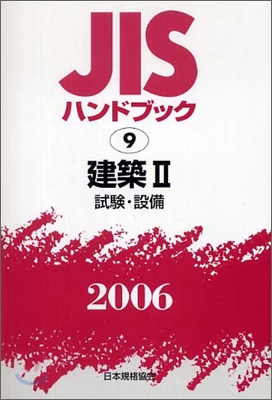 JIS
ハンドブック

9

建築 II

試験・設備

2006

日本規格協会